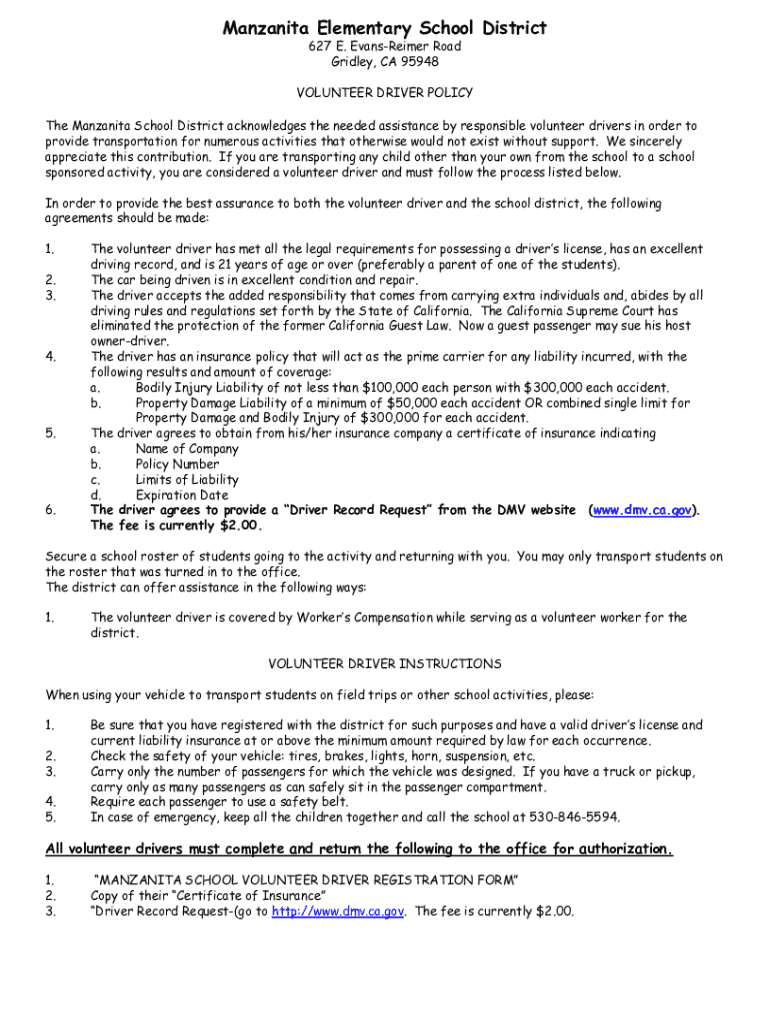 Manzanita Elementary School District
627 E. Evans-Reimer Road
Gridley, CA 95948

VOLUNTEER DRIVER POLICY

The Manzanita School District acknowledges the needed assistance by responsible volunteer drivers in order to provide transportation for numerous activities that otherwise would not exist without support. We sincerely appreciate this contribution. If you are transporting any child other than your own from the school to a school sponsored activity, you are considered a volunteer driver and must follow the process listed below.

In order to provide the best assurance to both the volunteer driver and the school district, the following agreements should be made:

1. The volunteer driver has met all the legal requirements for possessing a driver's license, has an excellent driving record, and is 21 years of age or over (preferably a parent of one of the students).
2. The car being driven is in excellent condition and repair.
3. The driver accepts the added responsibility that comes from carrying extra individuals and, abides by all driving rules and regulations set forth by the State of California. The California Supreme Court has eliminated the protection of the former California Guest Law. Now a guest passenger may sue his host owner-driver.
4. The driver has an insurance policy that will act as the prime carrier for any liability incurred, with the following results and amount of coverage:
a. Bodily Injury Liability of not less than $100,000 each person with $300,000 each accident.
b. Property Damage Liability of a minimum of $50,000 each accident OR combined single limit for Property Damage and Bodily Injury of $300,000 for each accident.
5. The driver agrees to obtain from his/her insurance company a certificate of insurance indicating
a. Name of Company
b. Policy Number
c. Limits of Liability
d. Expiration Date
6. The driver agrees to provide a "Driver Record Request" from the DMV website (www.dmv.ca.gov). The fee is currently $2.00.

Secure a school roster of students going to the activity and returning with you. You may only transport students on the roster that was turned in to the office.
The district can offer assistance in the following ways:

1. The volunteer driver is covered by Worker's Compensation while serving as a volunteer worker for the district.

VOLUNTEER DRIVER INSTRUCTIONS

When using your vehicle to transport students on field trips or other school activities, please:

1. Be sure that you have registered with the district for such purposes and have a valid driver's license and current liability insurance at or above the minimum amount required by law for each occurrence.
2. Check the safety of your vehicle: tires, brakes, lights, horn, suspension, etc.
3. Carry only the number of passengers for which the vehicle was designed. If you have a truck or pickup, carry only as many passengers as can safely sit in the passenger compartment.
4. Require each passenger to use a safety belt.
5. In case of emergency, keep all the children together and call the school at 530-846-5594.

All volunteer drivers must complete and return the following to the office for authorization.

1. "MANZANITA SCHOOL VOLUNTEER DRIVER REGISTRATION FORM"
2. Copy of their "Certificate of Insurance"
3. "Driver Record Request-(go to http://www.dmv.ca.gov. The fee is currently $2.00.